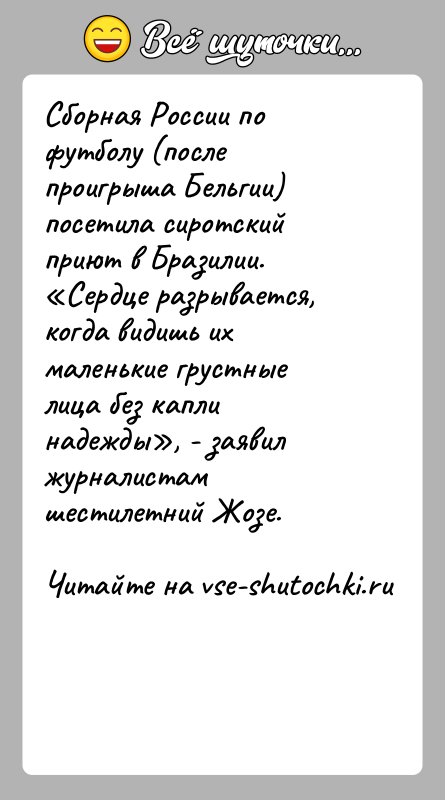 Всё шуточки...

Сборная России по футболу (после проигрыша Бельгии) посетила сиротский приют в Бразилии. «Сердце разрывается, когда видишь их маленькие грустные лица без капли надежды», - заявил журналистам шестилетний Жозе.

Читайте на vse-shutochki.ru